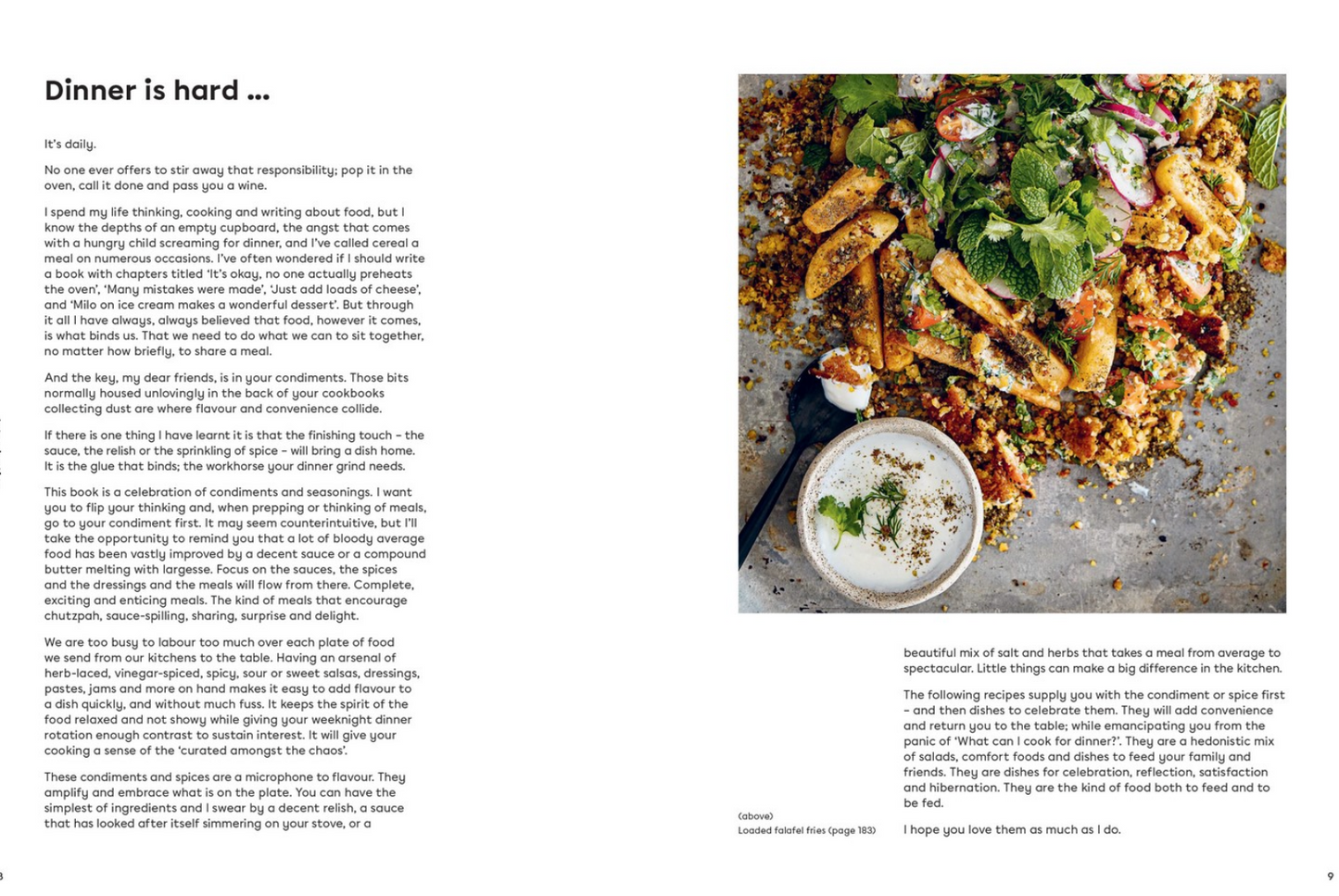 Dinner is hard ...

It's daily.

No one ever offers to stir away that responsibility; pop it in the oven, call it done and pass you a wine.

I spend my life thinking, cooking and writing about food, but I know the depths of an empty cupboard, the angst that comes with a hungry child screaming for dinner, and I've called cereal a meal on numerous occasions. I've often wondered if I should write a book with chapters titled 'It's okay, no one actually preheats the oven', 'Many mistakes were made', 'Just add loads of cheese', and 'Milo on ice cream makes a wonderful dessert'. But through it all I have always, always believed that food, however it comes, is what binds us. That we need to do what we can to sit together, no matter how briefly, to share a meal.

And the key, my dear friends, is in your condiments. Those bits normally housed unlovingly in the back of your cookbooks collecting dust are where flavour and convenience collide.

If there is one thing I have learnt it is that the finishing touch – the sauce, the relish or the sprinkling of spice – will bring a dish home. It is the glue that binds; the workhorse your dinner grind needs.

This book is a celebration of condiments and seasonings. I want you to flip your thinking and, when prepping or thinking of meals, go to your condiment first. It may seem counterintuitive, but I'll take the opportunity to remind you that a lot of bloody average food has been vastly improved by a decent sauce or a compound butter melting with largesse. Focus on the sauces, the spices and the dressings and the meals will flow from there. Complete, exciting and enticing meals. The kind of meals that encourage chutzpah, sauce-spilling, sharing, surprise and delight.

We are too busy to labour too much over each plate of food we send from our kitchens to the table. Having an arsenal of herb-laced, vinegar-spiced, spicy, sour or sweet salsas, dressings, pastes, jams and more on hand makes it easy to add flavour to a dish quickly, and without much fuss. It keeps the spirit of the food relaxed and not showy while giving your weeknight dinner rotation enough contrast to sustain interest. It will give your cooking a sense of the 'curated amongst the chaos'.

These condiments and spices are a microphone to flavour. They amplify and embrace what is on the plate. You can have the simplest of ingredients and I swear by a decent relish, a sauce that has looked after itself simmering on your stove, or a

8

(above)
Loaded falafel fries (page 183)

beautiful mix of salt and herbs that takes a meal from average to spectacular. Little things can make a big difference in the kitchen.

The following recipes supply you with the condiment or spice first – and then dishes to celebrate them. They will add convenience and return you to the table; while emancipating you from the panic of 'What can I cook for dinner?'. They are a hedonistic mix of salads, comfort foods and dishes to feed your family and friends. They are dishes for celebration, reflection, satisfaction and hibernation. They are the kind of food both to feed and to be fed.

I hope you love them as much as I do.

9